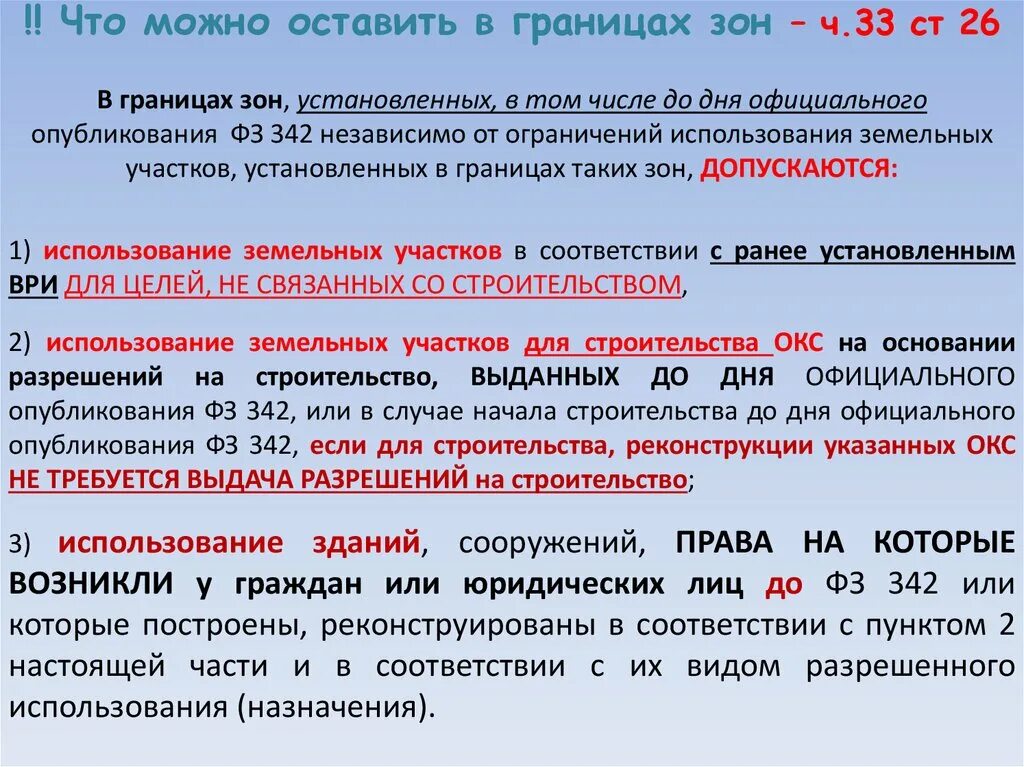 ‼ Что можно оставить в границах зон – ч.33 ст 26

В границах зон, установленных, в том числе до дня официального опубликования ФЗ 342 независимо от ограничений использования земельных участков, установленных в границах таких зон, ДОПУСКАЮТСЯ:

1) использование земельных участков в соответствии с ранее установленным ВРИ ДЛЯ ЦЕЛЕЙ, НЕ СВЯЗАННЫХ СО СТРОИТЕЛЬСТВОМ,

2) использование земельных участков для строительства ОКС на основании разрешений на строительство, ВЫДАННЫХ ДО ДНЯ ОФИЦИАЛЬНОГО опубликования ФЗ 342, или в случае начала строительства до дня официального опубликования ФЗ 342, если для строительства, реконструкции указанных ОКС НЕ ТРЕБУЕТСЯ ВЫДАЧА РАЗРЕШЕНИЙ на строительство;

3) использование зданий, сооружений, ПРАВА НА КОТОРЫЕ ВОЗНИКЛИ у граждан или юридических лиц до ФЗ 342 или которые построены, реконструированы в соответствии с пунктом 2 настоящей части и в соответствии с их видом разрешенного использования (назначения).